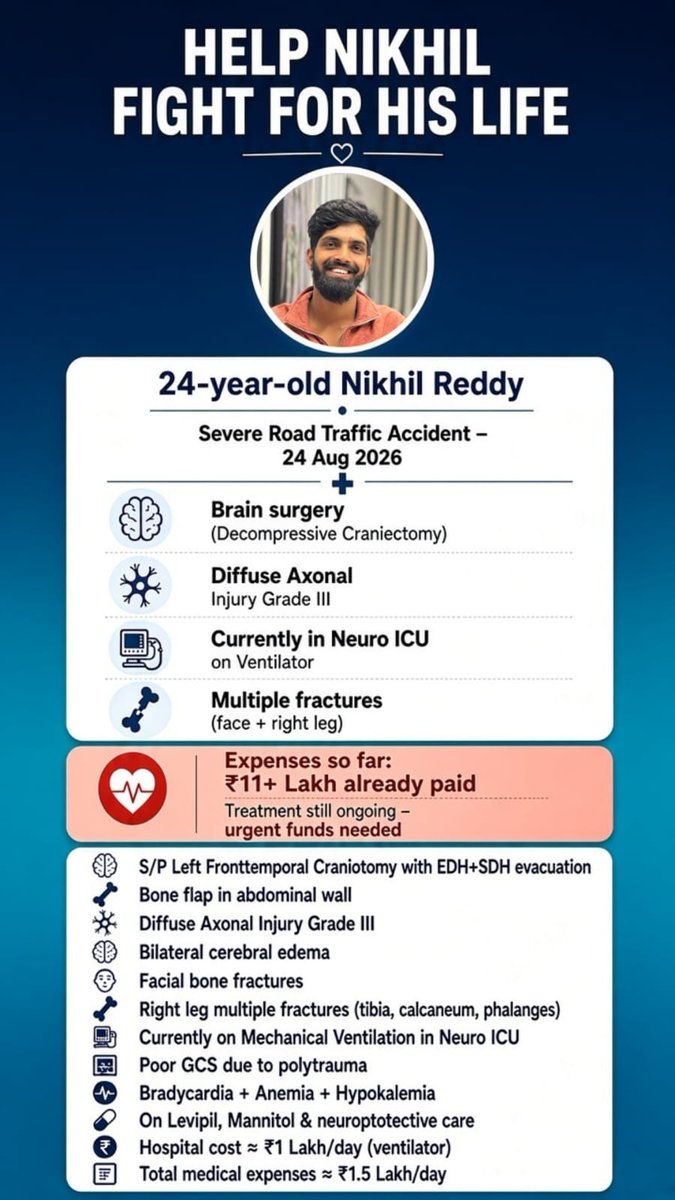 HELP NIKHIL FIGHT FOR HIS LIFE

24-year-old Nikhil Reddy

Severe Road Traffic Accident – 24 Aug 2026

Brain surgery
(Decompressive Craniectomy)

Diffuse Axonal
Injury Grade III

Currently in Neuro ICU
on Ventilator

Multiple fractures
(face + right leg)

Expenses so far:
₹11+ Lakh already paid
Treatment still ongoing – urgent funds needed

S/P Left Fronttemporal Craniotomy with EDH+SDH evacuation
Bone flap in abdominal wall
Diffuse Axonal Injury Grade III
Bilateral cerebral edema
Facial bone fractures
Right leg multiple fractures (tibia, calcaneum, phalanges)
Currently on Mechanical Ventilation in Neuro ICU
Poor GCS due to polytrauma
Bradycardia + Anemia + Hypokalemia
On Levipil, Mannitol & neuroptotective care
Hospital cost ≈ ₹1 Lakh/day (ventilator)
Total medical expenses ≈ ₹1.5 Lakh/day